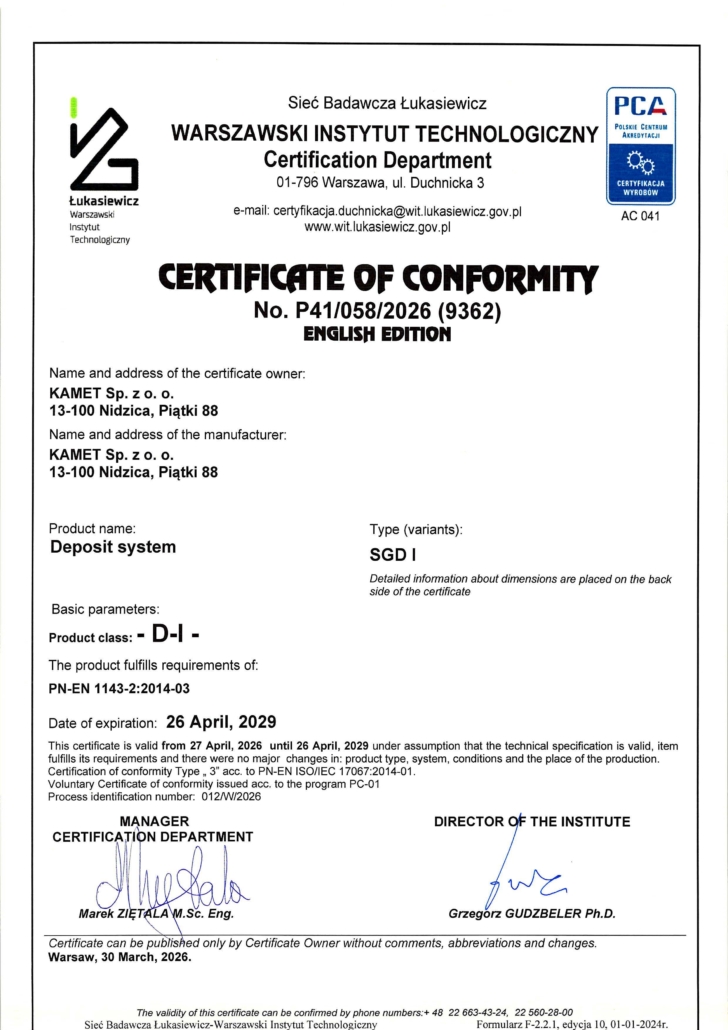 Łukasiewicz
Warszawski
Instytut
Technologiczny

Sieć Badawcza Łukasiewicz
WARSZAWSKI INSTYTUT TECHNOLOGICZNY
Certification Department
01-796 Warszawa, ul. Duchnicka 3

e-mail: certyfikacja.duchnicka@wit.lukasiewicz.gov.pl
www.wit.lukasiewicz.gov.pl

PCA
POLSKIE CENTRUM AKREDYTACJI
CERTYFIKACJA WYROBÓW
AC 041

CERTIFICATE OF CONFORMITY
No. P41/058/2026 (9362)
ENGLISH EDITION

Name and address of the certificate owner:
KAMET Sp. z o. o.
13-100 Nidzica, Piątki 88

Name and address of the manufacturer:
KAMET Sp. z o. o.
13-100 Nidzica, Piątki 88

Product name:
Deposit system

Type (variants):
SGD I

Detailed information about dimensions are placed on the back side of the certificate

Basic parameters:
Product class: - D-I -

The product fulfills requirements of:
PN-EN 1143-2:2014-03

Date of expiration: 26 April, 2029

This certificate is valid from 27 April, 2026 until 26 April, 2029 under assumption that the technical specification is valid, item fulfills its requirements and there were no major changes in: product type, system, conditions and the place of the production.
Certification of conformity Type „ 3" acc. to PN-EN ISO/IEC 17067:2014-01.
Voluntary Certificate of conformity issued acc. to the program PC-01
Process identification number: 012/W/2026

MANAGER
CERTIFICATION DEPARTMENT

Marek ZIĘTALA M.Sc. Eng.

DIRECTOR OF THE INSTITUTE

Grzegorz GUDZBELER Ph.D.

Certificate can be published only by Certificate Owner without comments, abbreviations and changes.
Warsaw, 30 March, 2026.

The validity of this certificate can be confirmed by phone numbers:+ 48 22 663-43-24, 22 560-28-00
Sieć Badawcza Łukasiewicz-Warszawski Instytut Technologiczny
Formularz F-2.2.1, edycja 10, 01-01-2024r.